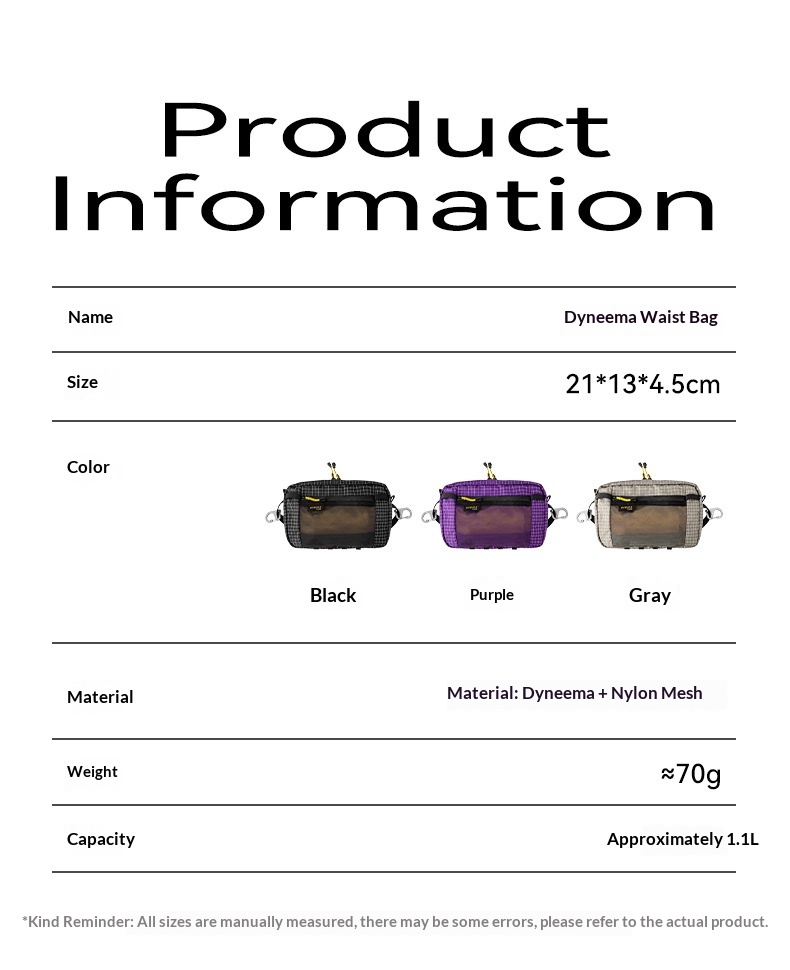 Product Information

Name
Dyneema Waist Bag

Size
21*13*4.5cm

Color

Black
Purple
Gray

Material
Material: Dyneema + Nylon Mesh

Weight
≈70g

Capacity
Approximately 1.1L

*Kind Reminder: All sizes are manually measured, there may be some errors, please refer to the actual product.